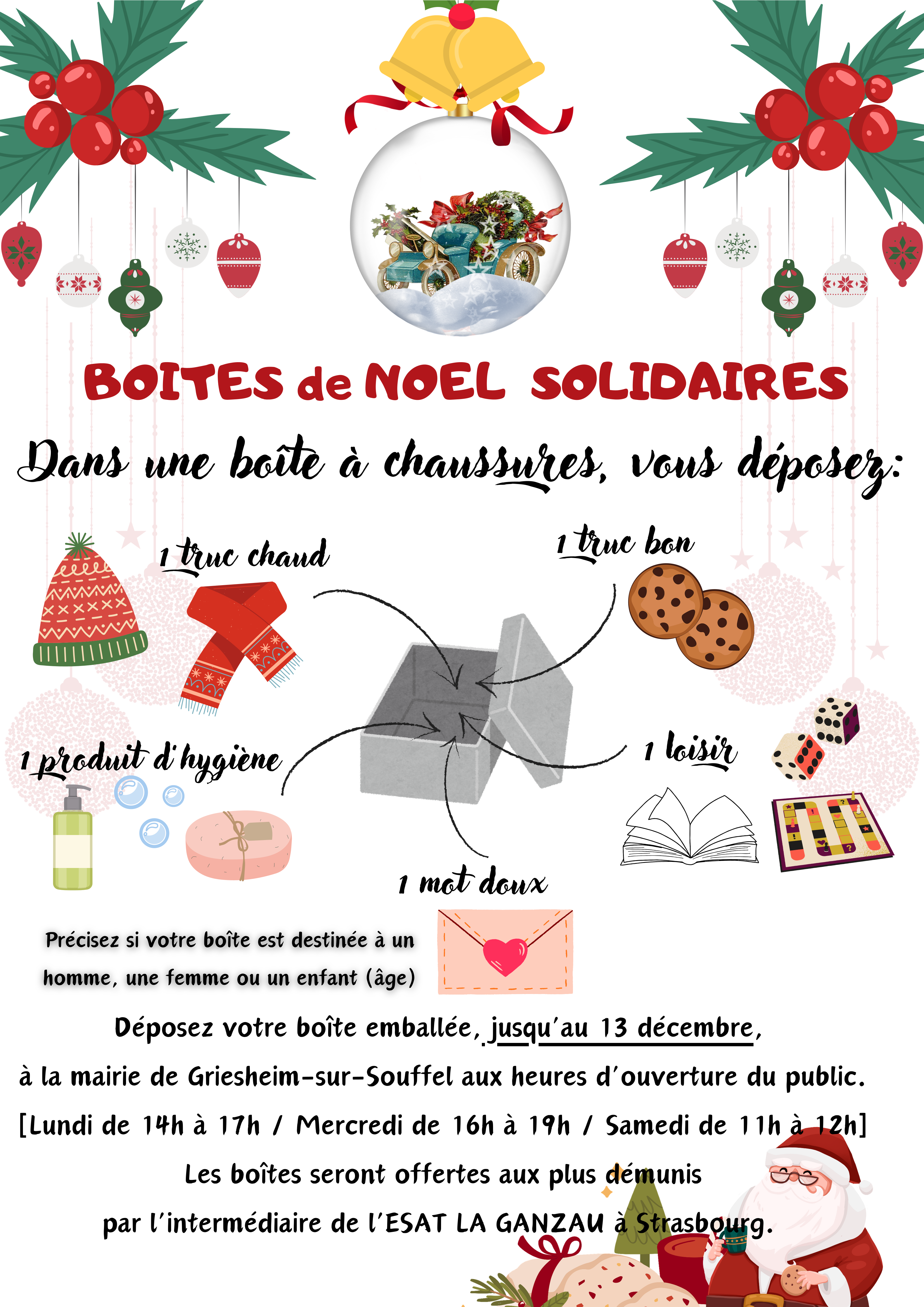 BOITES de NOEL SOLIDAIRES

Dans une boîte à chaussures, vous déposez:

1 truc chaud

1 truc bon

1 produit d'hygiène

1 loisir

1 mot doux

Précisez si votre boîte est destinée à un homme, une femme ou un enfant (âge)

Déposez votre boîte emballée, jusqu'au 13 décembre,

à la mairie de Griesheim-sur-Souffel aux heures d'ouverture du public.

[Lundi de 14h à 17h / Mercredi de 16h à 19h / Samedi de 11h à 12h]

Les boîtes seront offertes aux plus démunis

par l'intermédiaire de l'ESAT LA GANZAU à Strasbourg.